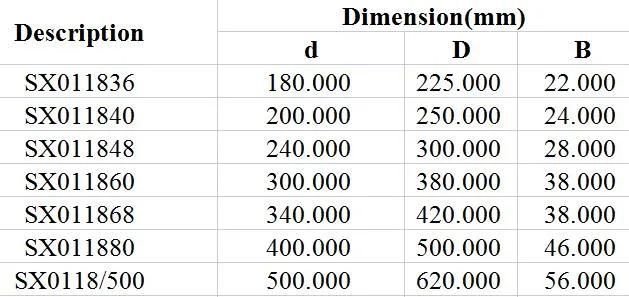 | Description | Dimension(mm) | | |
|---|---|---|---|
| | d | D | B |
| SX011836 | 180.000 | 225.000 | 22.000 |
| SX011840 | 200.000 | 250.000 | 24.000 |
| SX011848 | 240.000 | 300.000 | 28.000 |
| SX011860 | 300.000 | 380.000 | 38.000 |
| SX011868 | 340.000 | 420.000 | 38.000 |
| SX011880 | 400.000 | 500.000 | 46.000 |
| SX0118/500 | 500.000 | 620.000 | 56.000 |